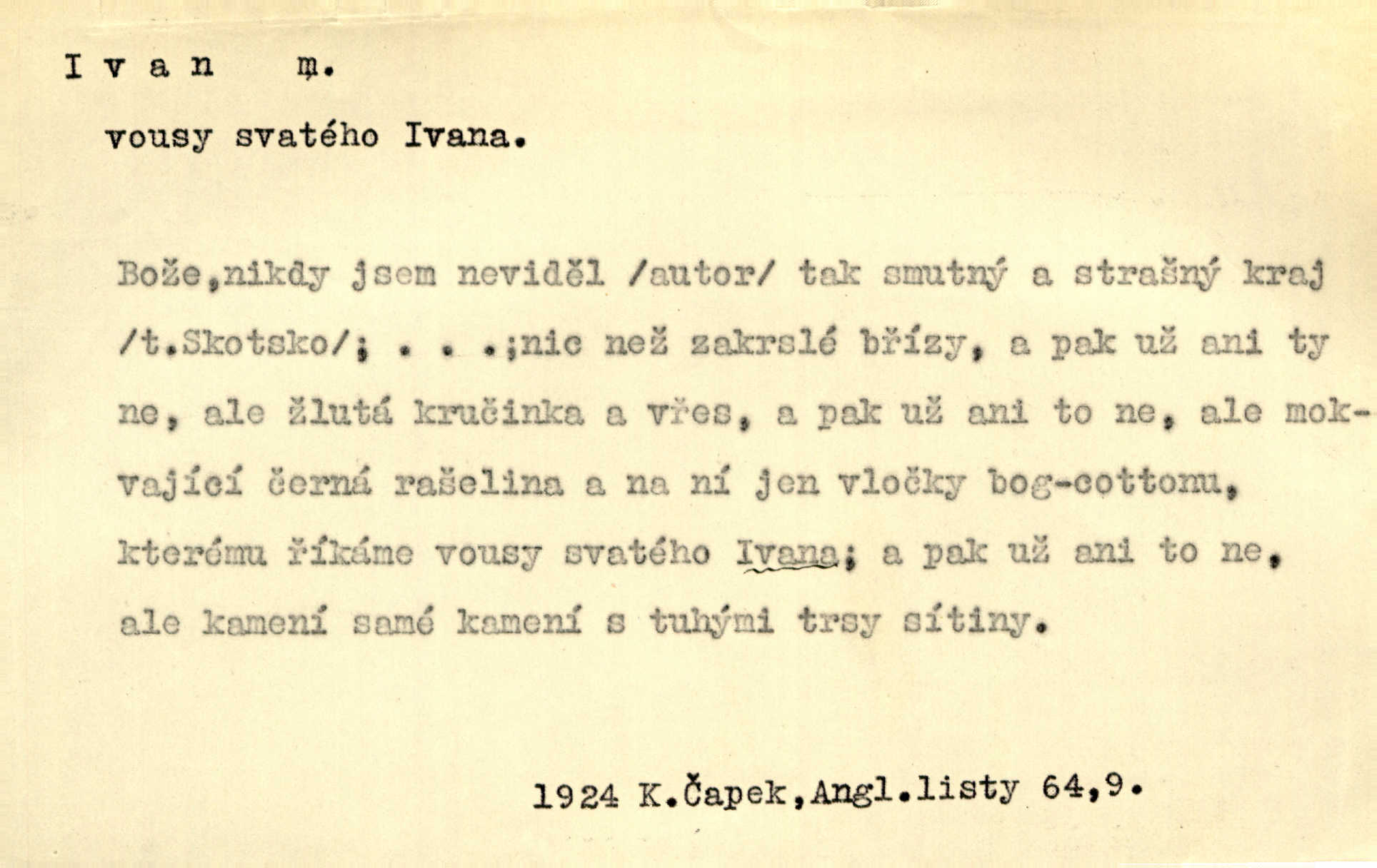 I v a n m.

vousy svatého Ivana.

Bože,nikdy jsem neviděl /autor/ tak smutný a strašný kraj /t.Skotsko/; . . .;nic než zakrslé břízy, a pak už ani ty ne, ale žlutá kručinka a vřes, a pak už ani to ne, ale mokvající černá rašelina a na ní jen vločky bog-cottonu, kterému říkáme vousy svatého Ivana; a pak už ani to ne, ale kamení samé kamení s tuhými trsy sítiny.

1924 K.Čapek,Angl.listy 64,9.